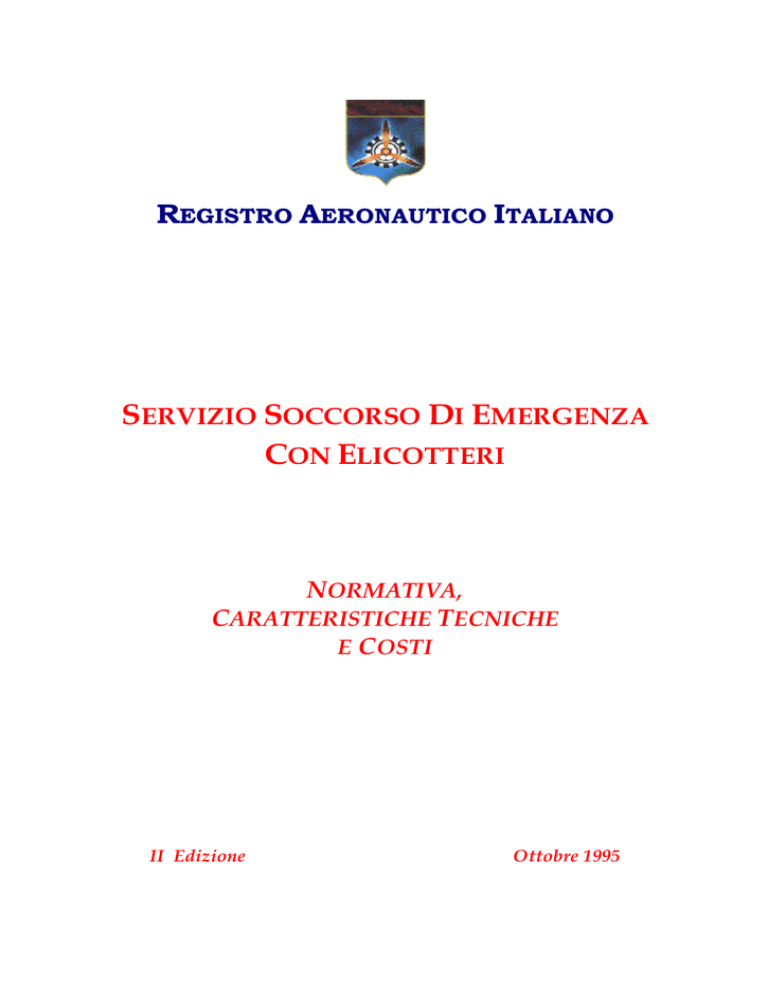 REGISTRO AERONAUTICO ITALIANO

SERVIZIO SOCCORSO DI EMERGENZA
CON ELICOTTERI

NORMATIVA,
CARATTERISTICHE TECNICHE
E COSTI

II Edizione

Ottobre 1995